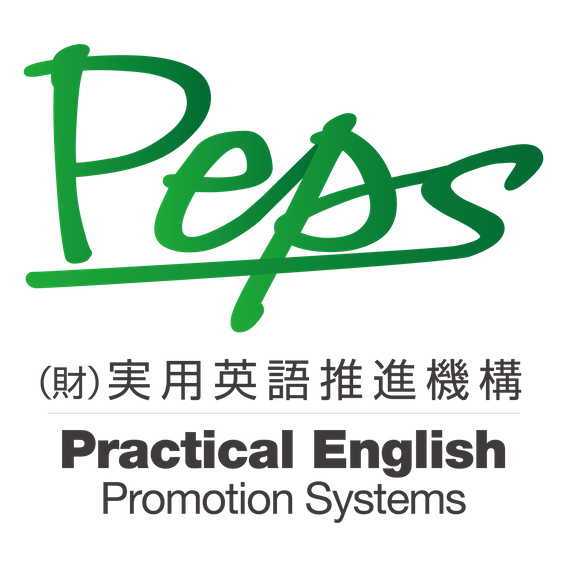 Peps

(財)実用英語推進機構

Practical English
Promotion Systems